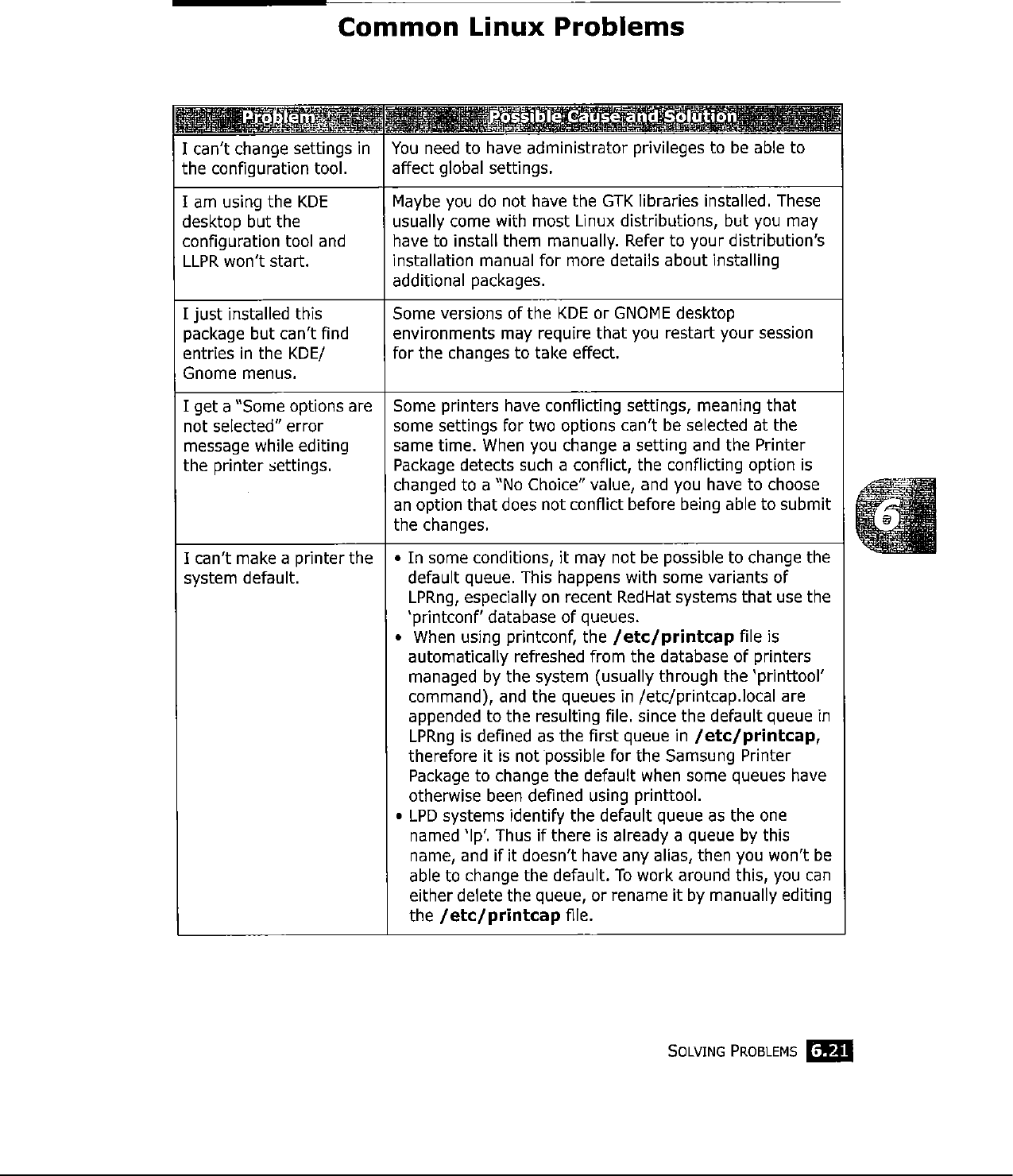 Common Linux Problems

| Problem | Possible Cause and Solution |
|---|---|
| I can't change settings in the configuration tool. | You need to have administrator privileges to be able to affect global settings. |
| I am using the KDE desktop but the configuration tool and LLPR won't start. | Maybe you do not have the GTK libraries installed. These usually come with most Linux distributions, but you may have to install them manually. Refer to your distribution's installation manual for more details about installing additional packages. |
| I just installed this package but can't find entries in the KDE/ Gnome menus. | Some versions of the KDE or GNOME desktop environments may require that you restart your session for the changes to take effect. |
| I get a "Some options are not selected" error message while editing the printer settings. | Some printers have conflicting settings, meaning that some settings for two options can't be selected at the same time. When you change a setting and the Printer Package detects such a conflict, the conflicting option is changed to a "No Choice" value, and you have to choose an option that does not conflict before being able to submit the changes. |
| I can't make a printer the system default. | • In some conditions, it may not be possible to change the default queue. This happens with some variants of LPRng, especially on recent RedHat systems that use the 'printconf' database of queues. • When using printconf, the **/etc/printcap** file is automatically refreshed from the database of printers managed by the system (usually through the 'printtool' command), and the queues in /etc/printcap.local are appended to the resulting file. since the default queue in LPRng is defined as the first queue in **/etc/printcap**, therefore it is not possible for the Samsung Printer Package to change the default when some queues have otherwise been defined using printtool. • LPD systems identify the default queue as the one named 'lp'. Thus if there is already a queue by this name, and if it doesn't have any alias, then you won't be able to change the default. To work around this, you can either delete the queue, or rename it by manually editing the **/etc/printcap** file. |

6

SOLVING PROBLEMS 6.21